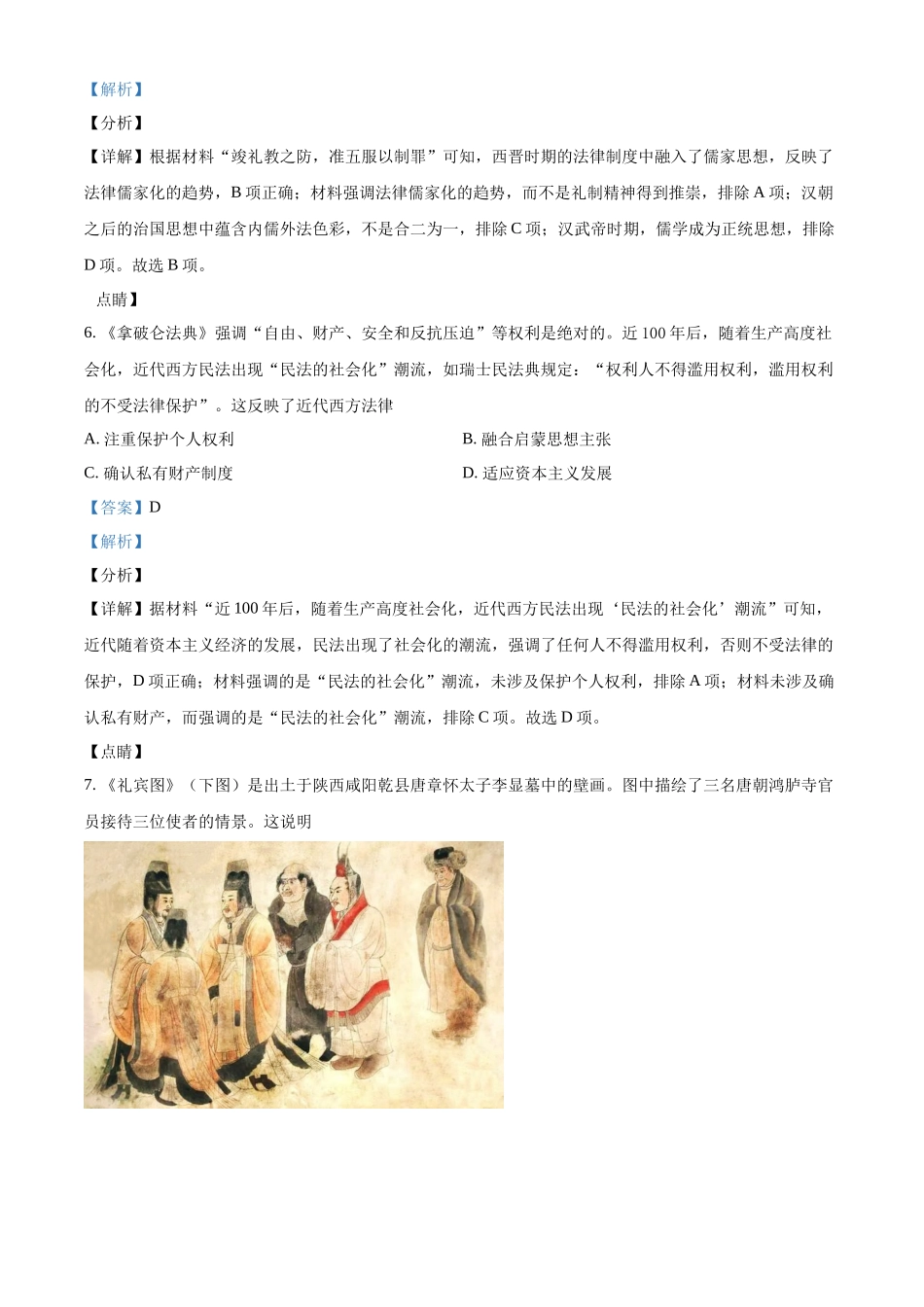 【解析】

【分析】

【详解】根据材料“竣礼教之防，准五服以制罪”可知，西晋时期的法律制度中融入了儒家思想，反映了法律儒家化的趋势，B 项正确；材料强调法律儒家化的趋势，而不是礼制精神得到推崇，排除 A 项；汉朝之后的治国思想中蕴含内儒外法色彩，不是合二为一，排除 C 项；汉武帝时期，儒学成为正统思想，排除 D 项。故选 B 项。

点睛】

6. 《拿破仑法典》强调“自由、财产、安全和反抗压迫”等权利是绝对的。近 100 年后，随着生产高度社会化，近代西方民法出现“民法的社会化”潮流，如瑞士民法典规定：“权利人不得滥用权利，滥用权利的不受法律保护”。这反映了近代西方法律

A. 注重保护个人权利

B. 融合启蒙思想主张

C. 确认私有财产制度

D. 适应资本主义发展

【答案】D

【解析】

【分析】

【详解】据材料“近 100 年后，随着生产高度社会化，近代西方民法出现‘民法的社会化’潮流”可知，近代随着资本主义经济的发展，民法出现了社会化的潮流，强调了任何人不得滥用权利，否则不受法律的保护，D 项正确；材料强调的是“民法的社会化”潮流，未涉及保护个人权利，排除 A 项；材料未涉及确认私有财产，而强调的是“民法的社会化”潮流，排除 C 项。故选 D 项。

【点睛】

7. 《礼宾图》（下图）是出土于陕西咸阳乾县唐章怀太子李显墓中的壁画。图中描绘了三名唐朝鸿胪寺官员接待三位使者的情景。这说明